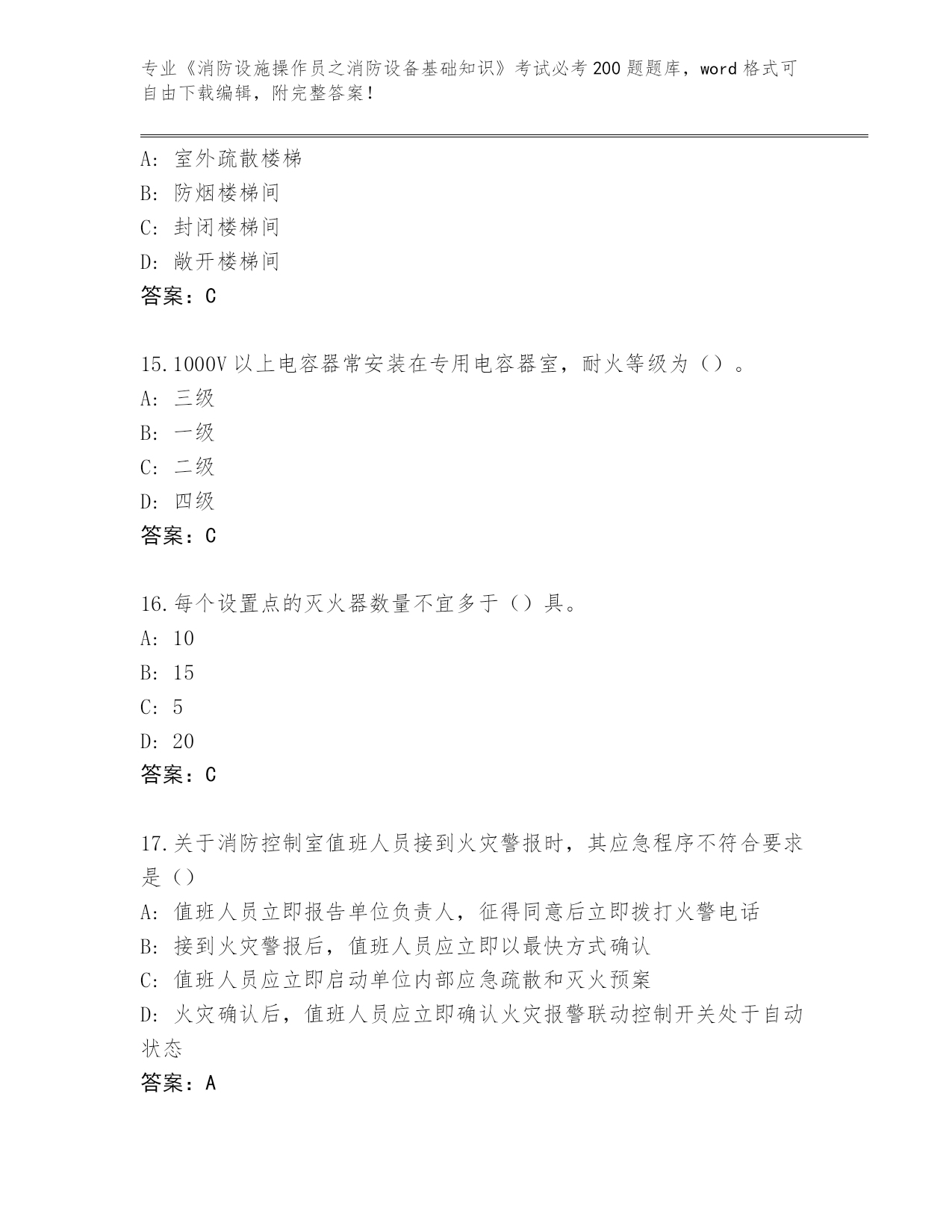 专业《消防设施操作员之消防设备基础知识》考试必考200题题库，word格式可自由下载编辑，附完整答案！

A: 室外疏散楼梯
B: 防烟楼梯间
C: 封闭楼梯间
D: 敞开楼梯间
答案：C

15.1000V以上电容器常安装在专用电容器室，耐火等级为（）。
A: 三级
B: 一级
C: 二级
D: 四级
答案：C

16.每个设置点的灭火器数量不宜多于（）具。
A: 10
B: 15
C: 5
D: 20
答案：C

17.关于消防控制室值班人员接到火灾警报时，其应急程序不符合要求是（）
A: 值班人员立即报告单位负责人，征得同意后立即拨打火警电话
B: 接到火灾警报后，值班人员应立即以最快方式确认
C: 值班人员应立即启动单位内部应急疏散和灭火预案
D: 火灾确认后，值班人员应立即确认火灾报警联动控制开关处于自动状态
答案：A